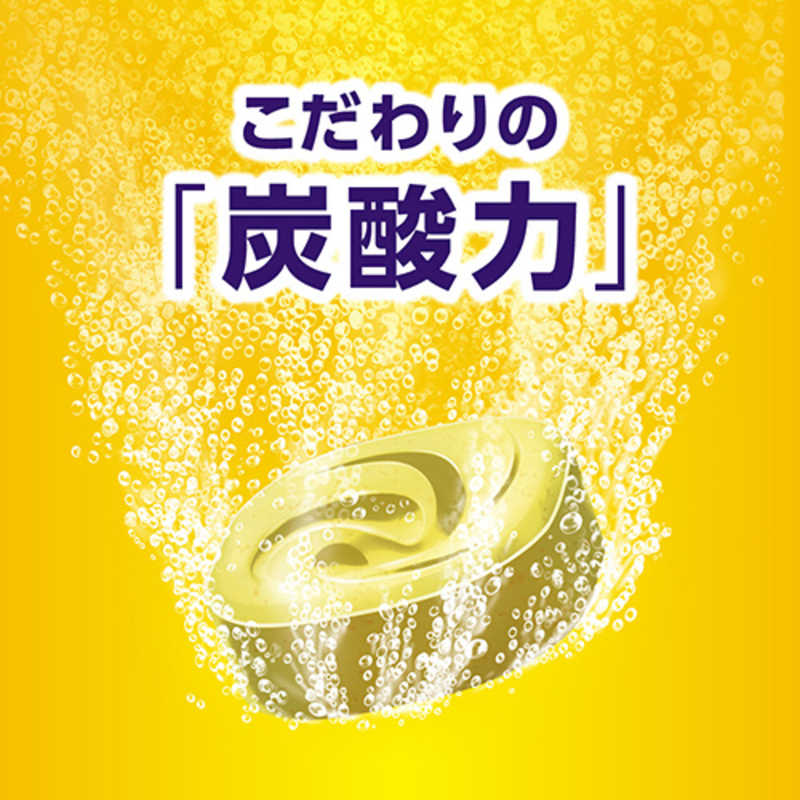 こだわりの
「炭酸力」